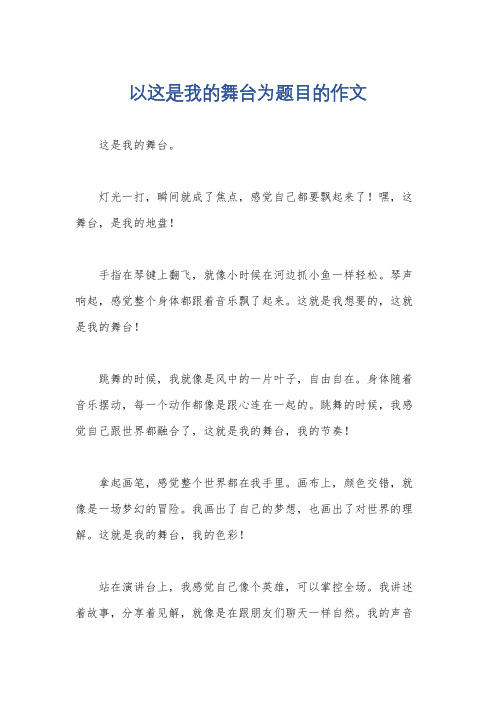 以这是我的舞台为题目的作文

这是我的舞台。

灯光一打，瞬间就成了焦点，感觉自己都要飘起来了！嘿，这舞台，是我的地盘！

手指在琴键上翻飞，就像小时候在河边抓小鱼一样轻松。琴声响起，感觉整个身体都跟着音乐飘了起来。这就是我想要的，这就是我的舞台！

跳舞的时候，我就像是风中的一片叶子，自由自在。身体随着音乐摆动，每一个动作都像是跟心连在一起的。跳舞的时候，我感觉自己跟世界都融合了，这就是我的舞台，我的节奏！

拿起画笔，感觉整个世界都在我手里。画布上，颜色交错，就像是一场梦幻的冒险。我画出了自己的梦想，也画出了对世界的理解。这就是我的舞台，我的色彩！

站在演讲台上，我感觉自己像个英雄，可以掌控全场。我讲述着故事，分享着见解，就像是在跟朋友们聊天一样自然。我的声音